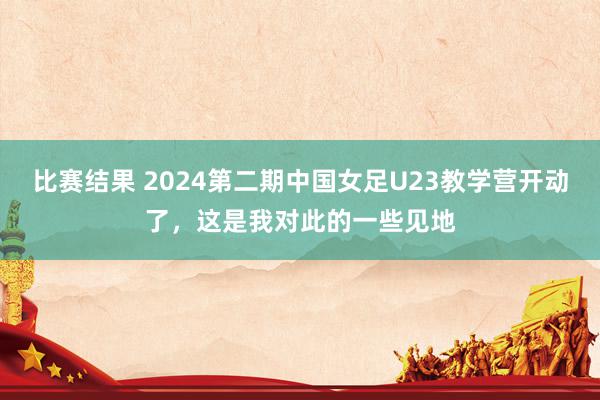 比赛结果 2024第二期中国女足U23教学营开动了，这是我对此的一些见地